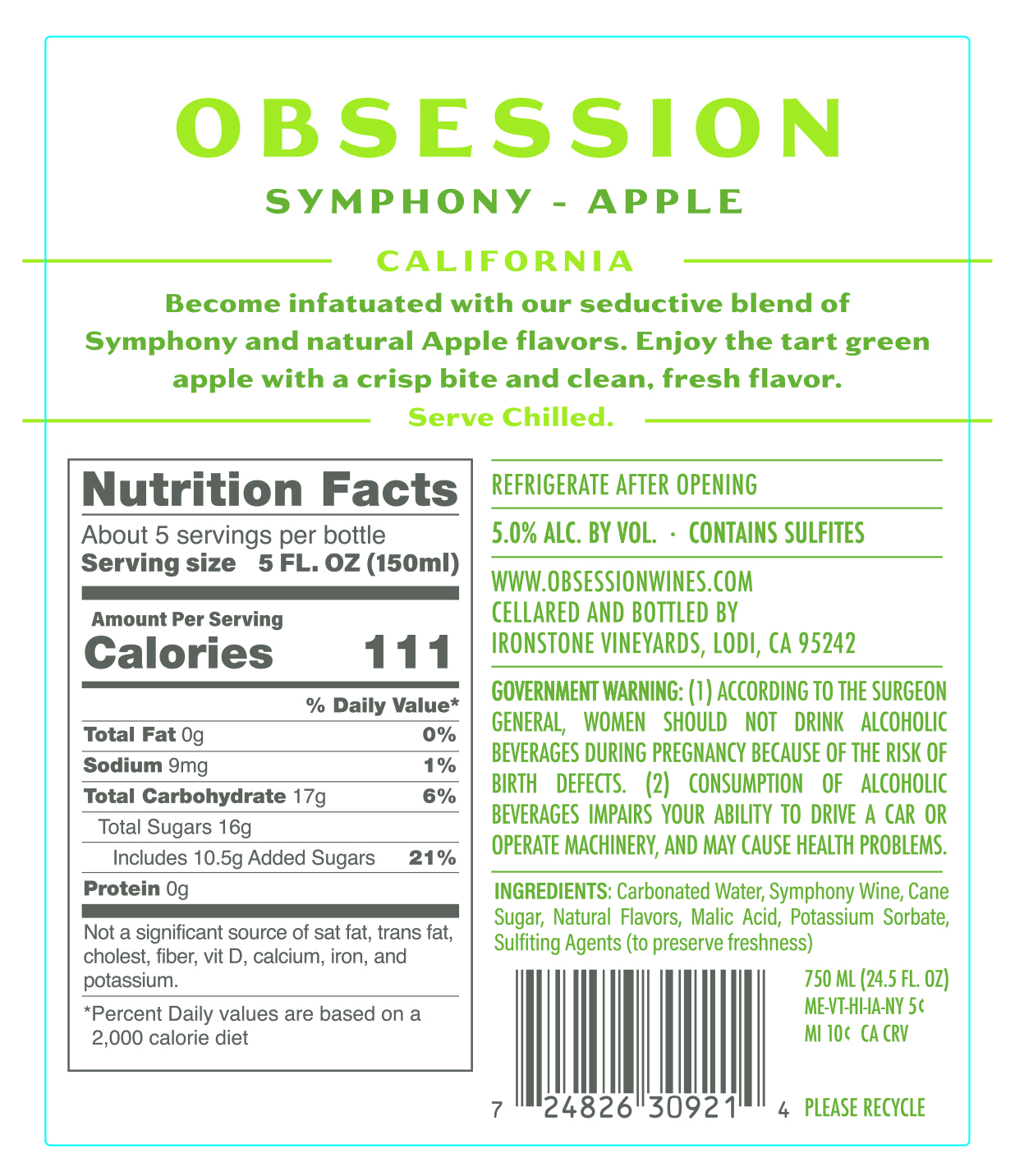 OBSESSION

SYMPHONY - APPLE

CALIFORNIA

Become infatuated with our seductive blend of Symphony and natural Apple flavors. Enjoy the tart green apple with a crisp bite and clean, fresh flavor.

Serve Chilled.

Nutrition Facts

About 5 servings per bottle
Serving size 5 FL. OZ (150ml)

Amount Per Serving
Calories 111

| | % Daily Value* |
|---|---|
| Total Fat 0g | 0% |
| Sodium 9mg | 1% |
| Total Carbohydrate 17g | 6% |
| Total Sugars 16g | |
| Includes 10.5g Added Sugars | 21% |
| Protein 0g | |

Not a significant source of sat fat, trans fat, cholest, fiber, vit D, calcium, iron, and potassium.

*Percent Daily values are based on a 2,000 calorie diet

REFRIGERATE AFTER OPENING

5.0% ALC. BY VOL. · CONTAINS SULFITES

WWW.OBSESSIONWINES.COM
CELLARED AND BOTTLED BY
IRONSTONE VINEYARDS, LODI, CA 95242

GOVERNMENT WARNING: (1) ACCORDING TO THE SURGEON GENERAL, WOMEN SHOULD NOT DRINK ALCOHOLIC BEVERAGES DURING PREGNANCY BECAUSE OF THE RISK OF BIRTH DEFECTS. (2) CONSUMPTION OF ALCOHOLIC BEVERAGES IMPAIRS YOUR ABILITY TO DRIVE A CAR OR OPERATE MACHINERY, AND MAY CAUSE HEALTH PROBLEMS.

INGREDIENTS: Carbonated Water, Symphony Wine, Cane Sugar, Natural Flavors, Malic Acid, Potassium Sorbate, Sulfiting Agents (to preserve freshness)

750 ML (24.5 FL. OZ)
ME-VT-HI-IA-NY 5¢
MI 10¢ CA CRV

7 24826 30921 4

PLEASE RECYCLE